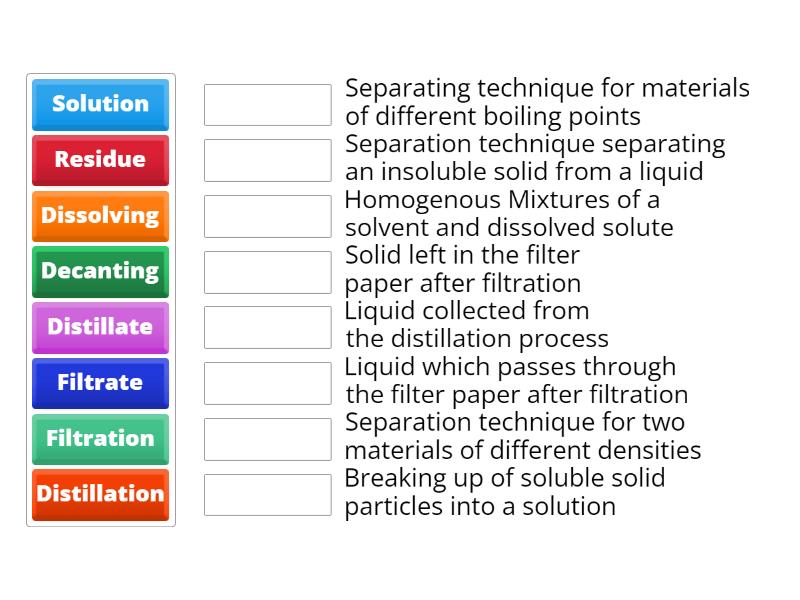 Solution
Residue
Dissolving
Decanting
Distillate
Filtrate
Filtration
Distillation

Separating technique for materials of different boiling points

Separation technique separating an insoluble solid from a liquid

Homogenous Mixtures of a solvent and dissolved solute

Solid left in the filter paper after filtration

Liquid collected from the distillation process

Liquid which passes through the filter paper after filtration

Separation technique for two materials of different densities

Breaking up of soluble solid particles into a solution